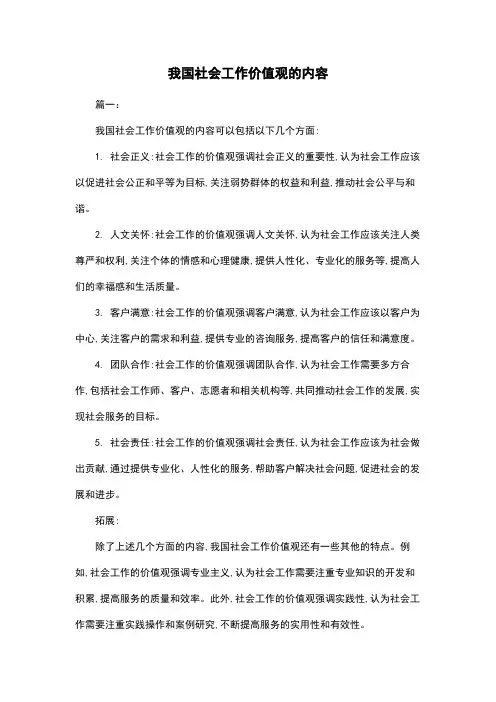 我国社会工作价值观的内容

篇一：

我国社会工作价值观的内容可以包括以下几个方面：

1. 社会正义：社会工作的价值观强调社会正义的重要性，认为社会工作应该以促进社会公正和平等为目标，关注弱势群体的权益和利益，推动社会公平与和谐。

2. 人文关怀：社会工作的价值观强调人文关怀，认为社会工作应该关注人类尊严和权利，关注个体的情感和心理健康，提供人性化、专业化的服务等，提高人们的幸福感和生活质量。

3. 客户满意：社会工作的价值观强调客户满意，认为社会工作应该以客户为中心，关注客户的需求和利益，提供专业的咨询服务，提高客户的信任和满意度。

4. 团队合作：社会工作的价值观强调团队合作，认为社会工作需要多方合作，包括社会工作师、客户、志愿者和相关机构等，共同推动社会工作的发展，实现社会服务的目标。

5. 社会责任：社会工作的价值观强调社会责任，认为社会工作应该为社会做出贡献，通过提供专业化、人性化的服务，帮助客户解决社会问题，促进社会的发展和进步。

拓展：

除了上述几个方面的内容，我国社会工作价值观还有一些其他的特点。例如，社会工作的价值观强调专业主义，认为社会工作需要注重专业知识的开发和积累，提高服务的质量和效率。此外，社会工作的价值观强调实践性，认为社会工作需要注重实践操作和案例研究，不断提高服务的实用性和有效性。